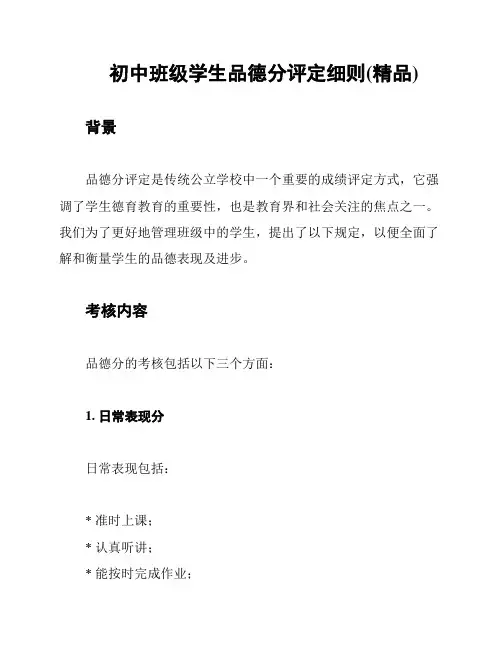 初中班级学生品德分评定细则(精品)

背景

品德分评定是传统公立学校中一个重要的成绩评定方式，它强调了学生德育教育的重要性，也是教育界和社会关注的焦点之一。我们为了更好地管理班级中的学生，提出了以下规定，以便全面了解和衡量学生的品德表现及进步。

考核内容

品德分的考核包括以下三个方面：

1. 日常表现分

日常表现包括：

* 准时上课；
* 认真听讲；
* 能按时完成作业；